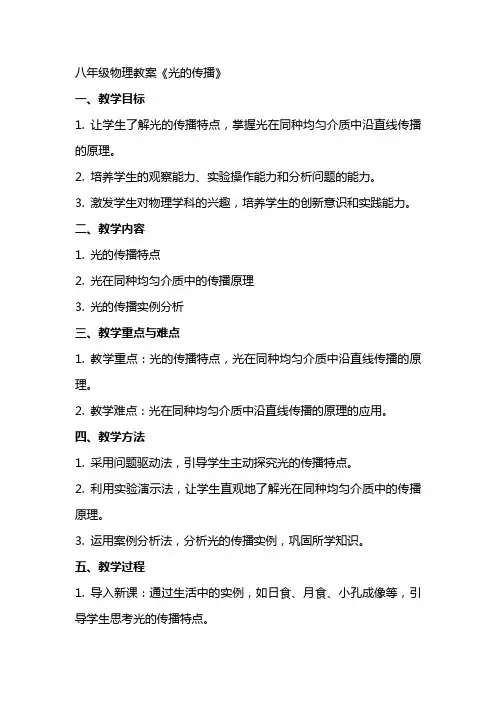 八年级物理教案《光的传播》

一、教学目标

1. 让学生了解光的传播特点，掌握光在同种均匀介质中沿直线传播的原理。

2. 培养学生的观察能力、实验操作能力和分析问题的能力。

3. 激发学生对物理学科的兴趣，培养学生的创新意识和实践能力。

二、教学内容

1. 光的传播特点

2. 光在同种均匀介质中的传播原理

3. 光的传播实例分析

三、教学重点与难点

1. 教学重点：光的传播特点，光在同种均匀介质中沿直线传播的原理。

2. 教学难点：光在同种均匀介质中沿直线传播的原理的应用。

四、教学方法

1. 采用问题驱动法，引导学生主动探究光的传播特点。

2. 利用实验演示法，让学生直观地了解光在同种均匀介质中的传播原理。

3. 运用案例分析法，分析光的传播实例，巩固所学知识。

五、教学过程

1. 导入新课：通过生活中的实例，如日食、月食、小孔成像等，引导学生思考光的传播特点。